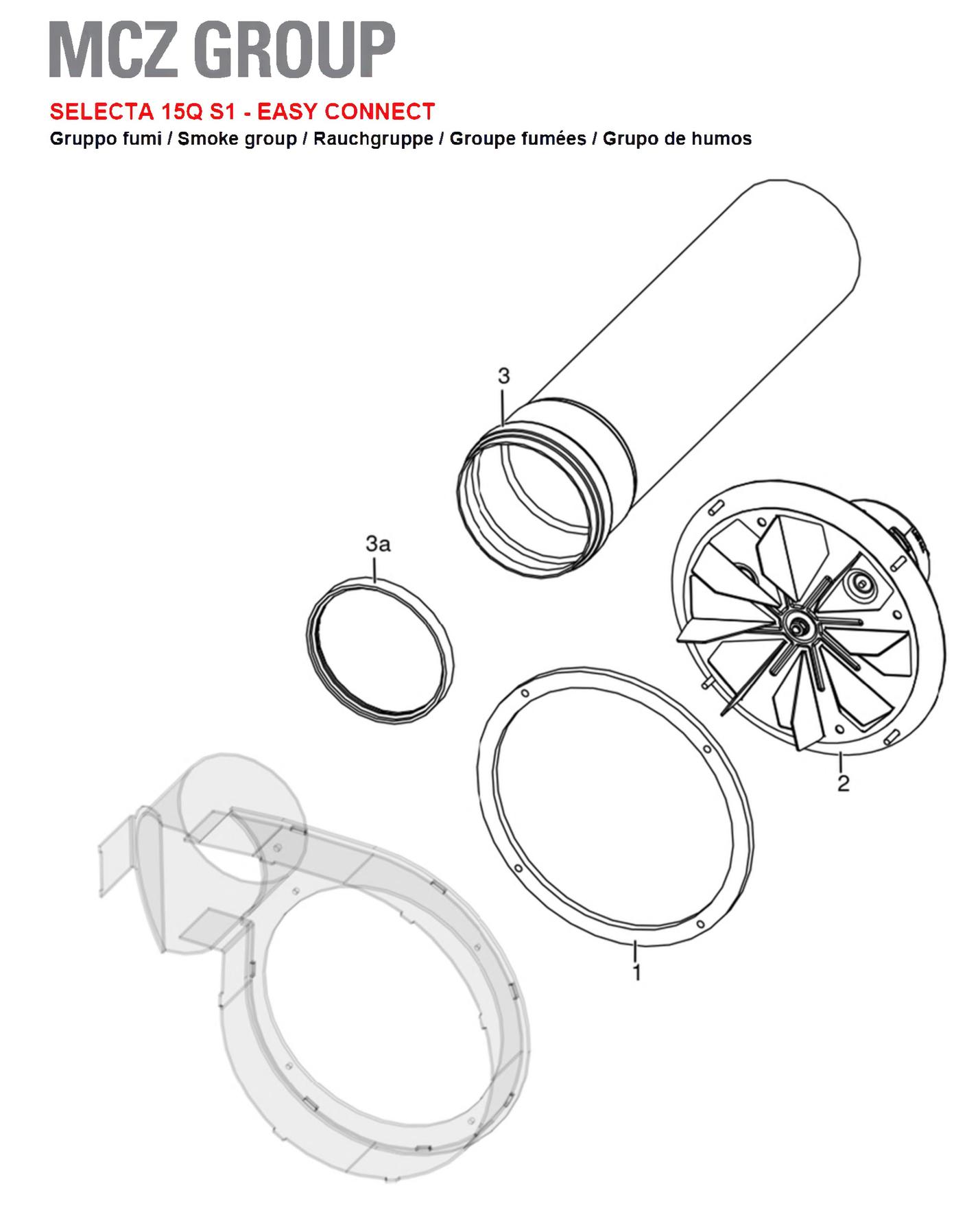 MCZ GROUP

SELECTA 15Q S1 - EASY CONNECT

Gruppo fumi / Smoke group / Rauchgruppe / Groupe fumées / Grupo de humos

3

3a

2

1